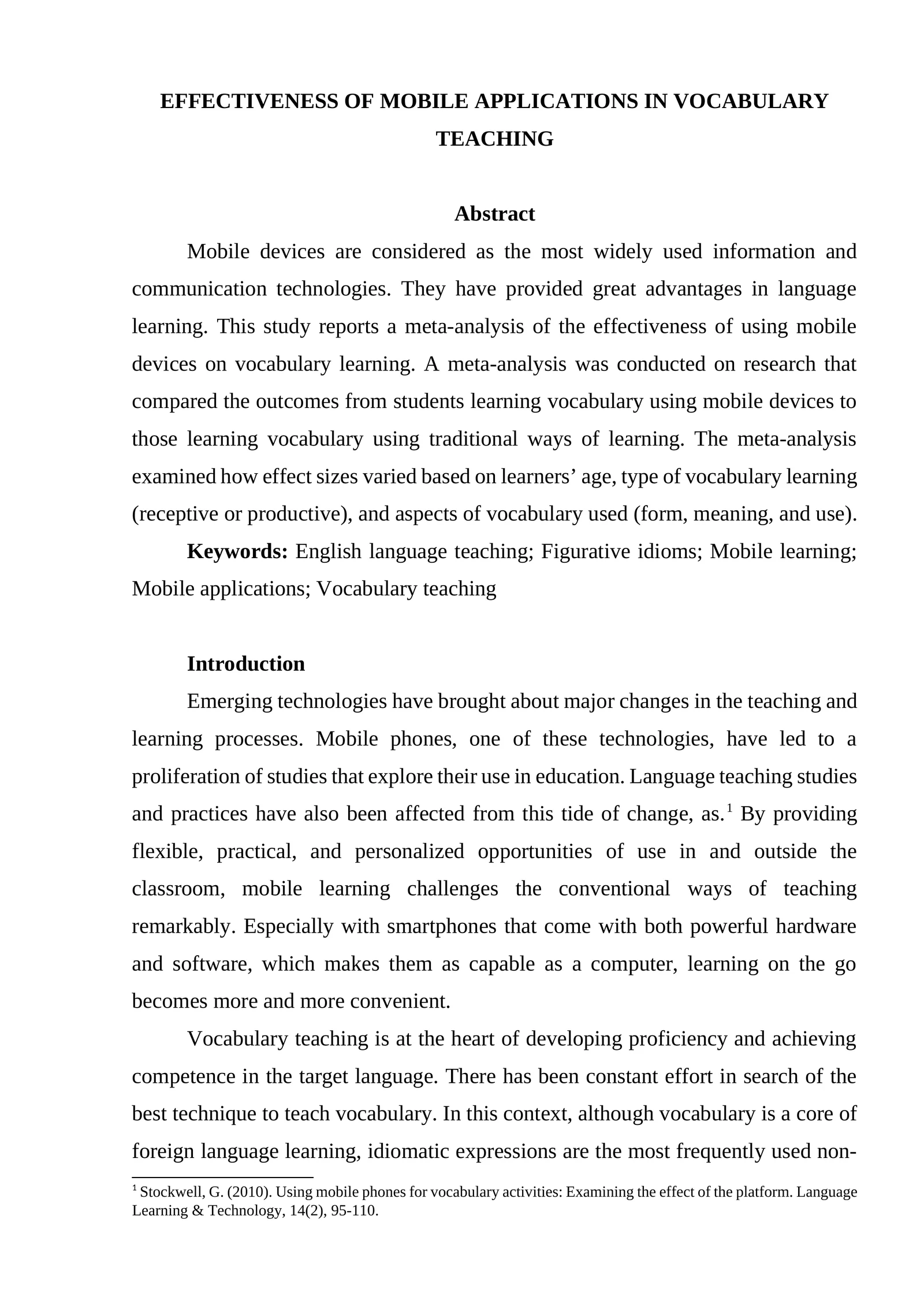 EFFECTIVENESS OF MOBILE APPLICATIONS IN VOCABULARY TEACHING

Abstract

Mobile devices are considered as the most widely used information and communication technologies. They have provided great advantages in language learning. This study reports a meta-analysis of the effectiveness of using mobile devices on vocabulary learning. A meta-analysis was conducted on research that compared the outcomes from students learning vocabulary using mobile devices to those learning vocabulary using traditional ways of learning. The meta-analysis examined how effect sizes varied based on learners' age, type of vocabulary learning (receptive or productive), and aspects of vocabulary used (form, meaning, and use).

Keywords: English language teaching; Figurative idioms; Mobile learning; Mobile applications; Vocabulary teaching

Introduction

Emerging technologies have brought about major changes in the teaching and learning processes. Mobile phones, one of these technologies, have led to a proliferation of studies that explore their use in education. Language teaching studies and practices have also been affected from this tide of change, as.$^{1}$ By providing flexible, practical, and personalized opportunities of use in and outside the classroom, mobile learning challenges the conventional ways of teaching remarkably. Especially with smartphones that come with both powerful hardware and software, which makes them as capable as a computer, learning on the go becomes more and more convenient.

Vocabulary teaching is at the heart of developing proficiency and achieving competence in the target language. There has been constant effort in search of the best technique to teach vocabulary. In this context, although vocabulary is a core of foreign language learning, idiomatic expressions are the most frequently used non-

$^{1}$ Stockwell, G. (2010). Using mobile phones for vocabulary activities: Examining the effect of the platform. Language Learning & Technology, 14(2), 95-110.